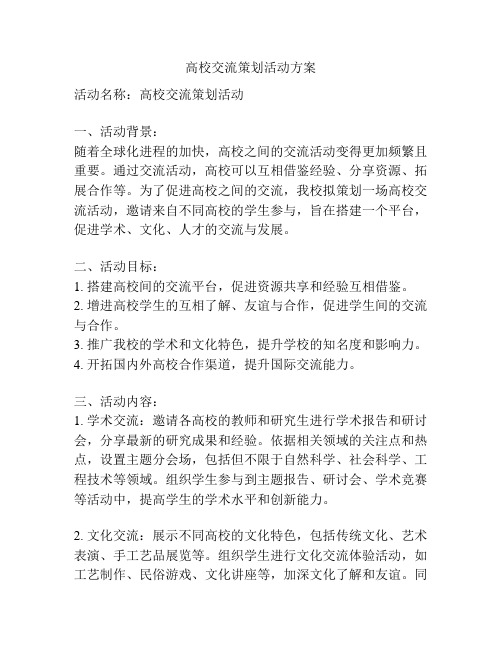 高校交流策划活动方案

活动名称：高校交流策划活动

一、活动背景：
随着全球化进程的加快，高校之间的交流活动变得更加频繁且重要。通过交流活动，高校可以互相借鉴经验、分享资源、拓展合作等。为了促进高校之间的交流，我校拟策划一场高校交流活动，邀请来自不同高校的学生参与，旨在搭建一个平台，促进学术、文化、人才的交流与发展。

二、活动目标：
1. 搭建高校间的交流平台，促进资源共享和经验互相借鉴。
2. 增进高校学生的互相了解、友谊与合作，促进学生间的交流与合作。
3. 推广我校的学术和文化特色，提升学校的知名度和影响力。
4. 开拓国内外高校合作渠道，提升国际交流能力。

三、活动内容：
1. 学术交流：邀请各高校的教师和研究生进行学术报告和研讨会，分享最新的研究成果和经验。依据相关领域的关注点和热点，设置主题分会场，包括但不限于自然科学、社会科学、工程技术等领域。组织学生参与到主题报告、研讨会、学术竞赛等活动中，提高学生的学术水平和创新能力。

2. 文化交流：展示不同高校的文化特色，包括传统文化、艺术表演、手工艺品展览等。组织学生进行文化交流体验活动，如工艺制作、民俗游戏、文化讲座等，加深文化了解和友谊。同